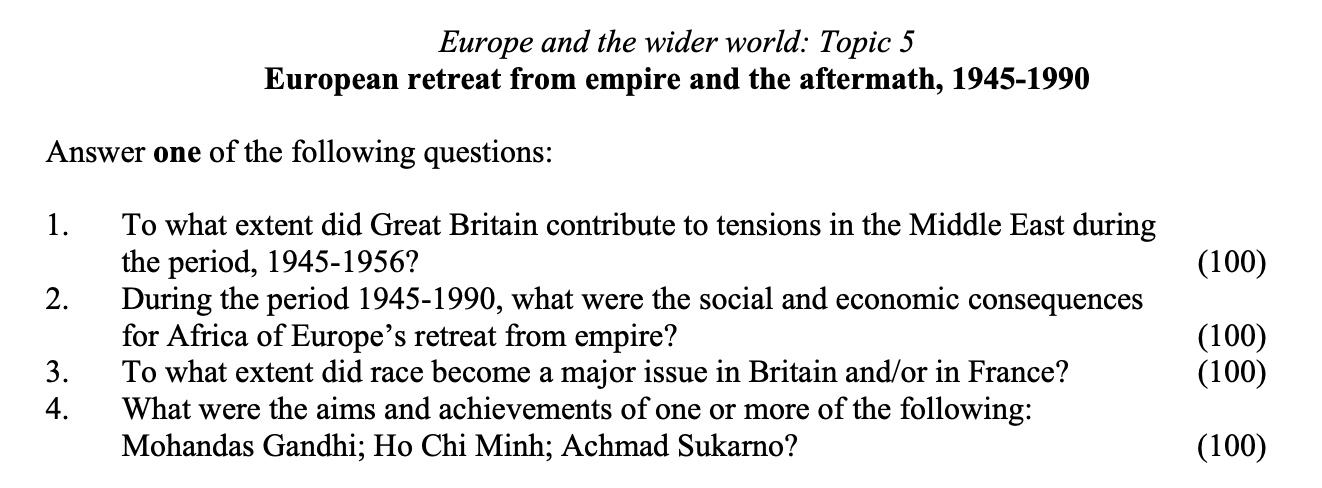 Europe and the wider world: Topic 5
European retreat from empire and the aftermath, 1945-1990

Answer one of the following questions:

1. To what extent did Great Britain contribute to tensions in the Middle East during the period, 1945-1956? (100)
2. During the period 1945-1990, what were the social and economic consequences for Africa of Europe's retreat from empire? (100)
3. To what extent did race become a major issue in Britain and/or in France? (100)
4. What were the aims and achievements of one or more of the following: Mohandas Gandhi; Ho Chi Minh; Achmad Sukarno? (100)